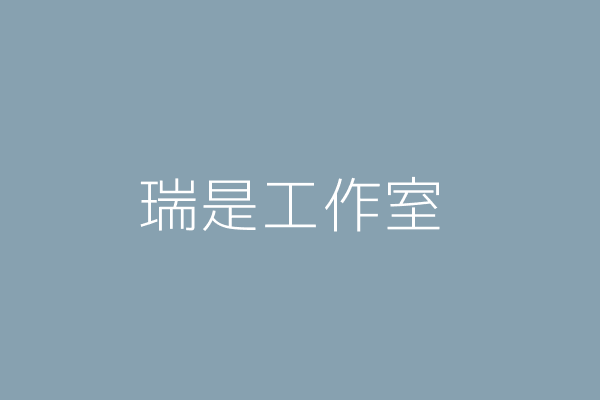 瑞是工作室